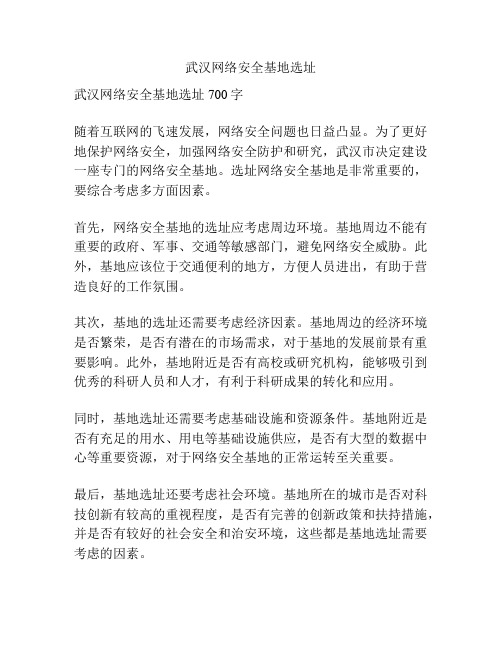 武汉网络安全基地选址

武汉网络安全基地选址 700 字

随着互联网的飞速发展，网络安全问题也日益凸显。为了更好地保护网络安全，加强网络安全防护和研究，武汉市决定建设一座专门的网络安全基地。选址网络安全基地是非常重要的，要综合考虑多方面因素。

首先，网络安全基地的选址应考虑周边环境。基地周边不能有重要的政府、军事、交通等敏感部门，避免网络安全威胁。此外，基地应该位于交通便利的地方，方便人员进出，有助于营造良好的工作氛围。

其次，基地的选址还需要考虑经济因素。基地周边的经济环境是否繁荣，是否有潜在的市场需求，对于基地的发展前景有重要影响。此外，基地附近是否有高校或研究机构，能够吸引到优秀的科研人员和人才，有利于科研成果的转化和应用。

同时，基地选址还需要考虑基础设施和资源条件。基地附近是否有充足的用水、用电等基础设施供应，是否有大型的数据中心等重要资源，对于网络安全基地的正常运转至关重要。

最后，基地选址还要考虑社会环境。基地所在的城市是否对科技创新有较高的重视程度，是否有完善的创新政策和扶持措施，并是否有较好的社会安全和治安环境，这些都是基地选址需要考虑的因素。